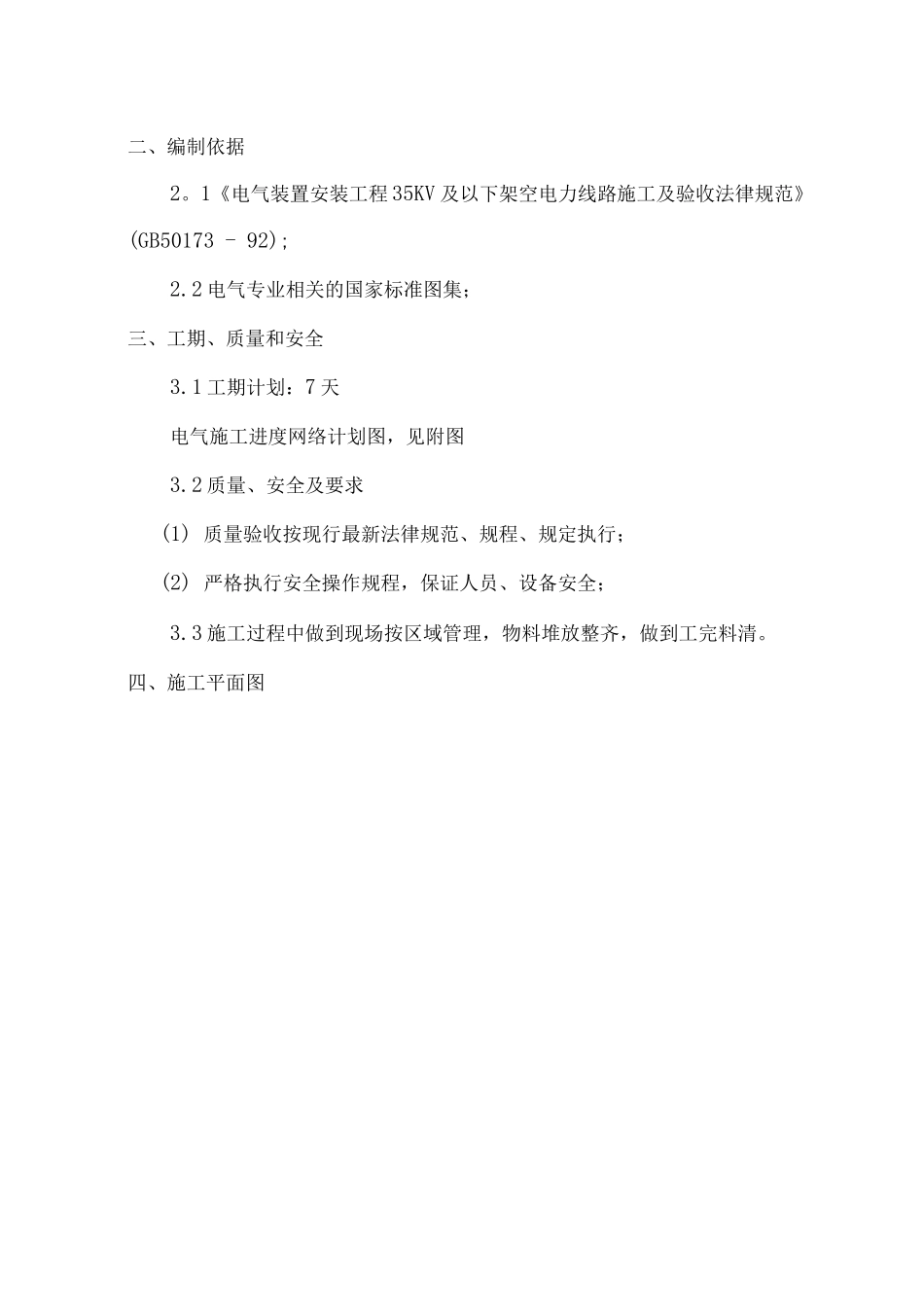 二、编制依据

2。1《电气装置安装工程35KV及以下架空电力线路施工及验收法律规范》(GB50173 - 92);

2.2电气专业相关的国家标准图集;

三、工期、质量和安全

3.1工期计划：7天

电气施工进度网络计划图，见附图

3.2质量、安全及要求

(1) 质量验收按现行最新法律规范、规程、规定执行;

(2) 严格执行安全操作规程，保证人员、设备安全;

3.3施工过程中做到现场按区域管理，物料堆放整齐，做到工完料清。

四、施工平面图